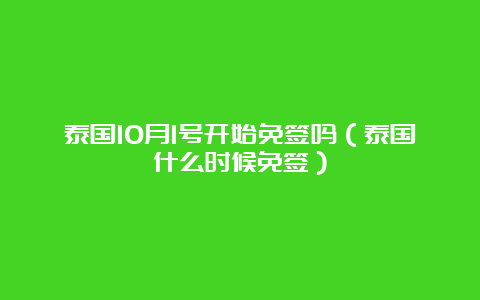 泰国10月1号开始免签吗（泰国什么时候免签）